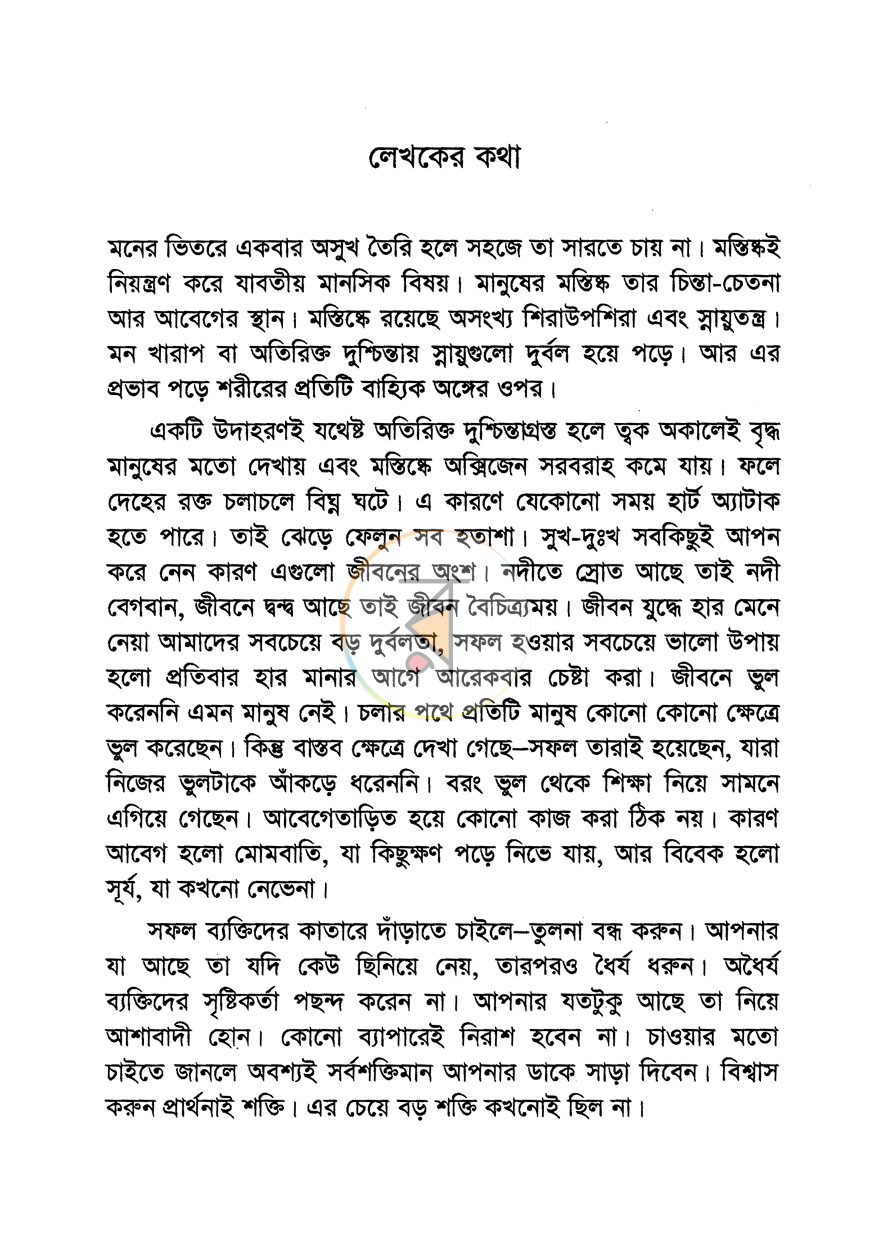 লেখকের কথা

মনের ভিতরে একবার অসুখ তৈরি হলে সহজে তা সারতে চায় না। মস্তিষ্কই নিয়ন্ত্রণ করে যাবতীয় মানসিক বিষয়। মানুষের মস্তিষ্ক তার চিন্তা-চেতনা আর আবেগের স্থান। মস্তিষ্কে রয়েছে অসংখ্য শিরাউপশিরা এবং স্নায়ুতন্ত্র। মন খারাপ বা অতিরিক্ত দুশ্চিন্তায় স্নায়ুগুলো দুর্বল হয়ে পড়ে। আর এর প্রভাব পড়ে শরীরের প্রতিটি বাহ্যিক অঙ্গের ওপর।

একটি উদাহরণই যথেষ্ট অতিরিক্ত দুশ্চিন্তাগ্রস্ত হলে ত্বক অকালেই বৃদ্ধ মানুষের মতো দেখায় এবং মস্তিষ্কে অক্সিজেন সরবরাহ কমে যায়। ফলে দেহের রক্ত চলাচলে বিঘ্ন ঘটে। এ কারণে যেকোনো সময় হার্ট অ্যাটাক হতে পারে। তাই ঝেড়ে ফেলুন সব হতাশা। সুখ-দুঃখ সবকিছুই আপন করে নেন কারণ এগুলো জীবনের অংশ। নদীতে স্রোত আছে তাই নদী বেগবান, জীবনে দ্বন্দ্ব আছে তাই জীবন বৈচিত্র্যময়। জীবন যুদ্ধে হার মেনে নেয়া আমাদের সবচেয়ে বড় দুর্বলতা, সফল হওয়ার সবচেয়ে ভালো উপায় হলো প্রতিবার হার মানার আগে আরেকবার চেষ্টা করা। জীবনে ভুল করেননি এমন মানুষ নেই। চলার পথে প্রতিটি মানুষ কোনো কোনো ক্ষেত্রে ভুল করেছেন। কিন্তু বাস্তব ক্ষেত্রে দেখা গেছে—সফল তারাই হয়েছেন, যারা নিজের ভুলটাকে আঁকড়ে ধরেননি। বরং ভুল থেকে শিক্ষা নিয়ে সামনে এগিয়ে গেছেন। আবেগেতাড়িত হয়ে কোনো কাজ করা ঠিক নয়। কারণ আবেগ হলো মোমবাতি, যা কিছুক্ষণ পড়ে নিভে যায়, আর বিবেক হলো সূর্য, যা কখনো নেভেনা।

সফল ব্যক্তিদের কাতারে দাঁড়াতে চাইলে—তুলনা বন্ধ করুন। আপনার যা আছে তা যদি কেউ ছিনিয়ে নেয়, তারপরও ধৈর্য ধরুন। অধৈর্য ব্যক্তিদের সৃষ্টিকর্তা পছন্দ করেন না। আপনার যতটুকু আছে তা নিয়ে আশাবাদী হোন। কোনো ব্যাপারেই নিরাশ হবেন না। চাওয়ার মতো চাইতে জানলে অবশ্যই সর্বশক্তিমান আপনার ডাকে সাড়া দিবেন। বিশ্বাস করুন প্রার্থনাই শক্তি। এর চেয়ে বড় শক্তি কখনোই ছিল না।